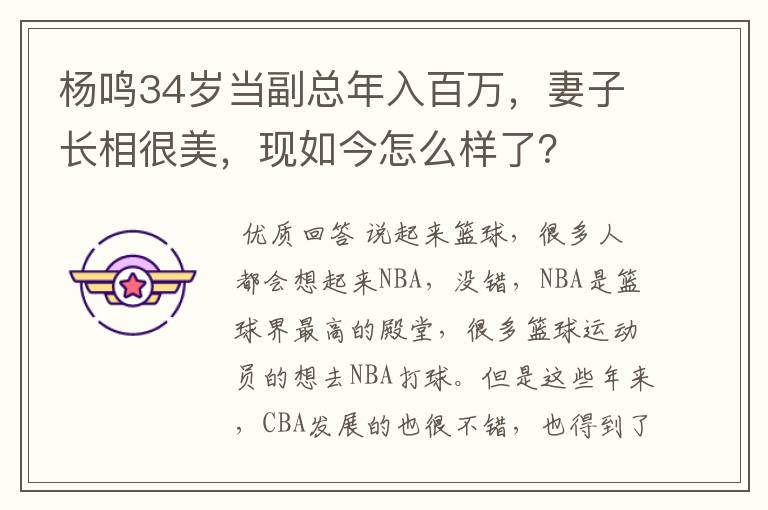 杨鸣34岁当副总年入百万，妻子长相很美，现如今怎么样了？

优质回答 说起来篮球，很多人都会想起来NBA，没错，NBA是篮球界最高的殿堂，很多篮球运动员的想去NBA打球。但是这些年来，CBA发展的也很不错，也得到了